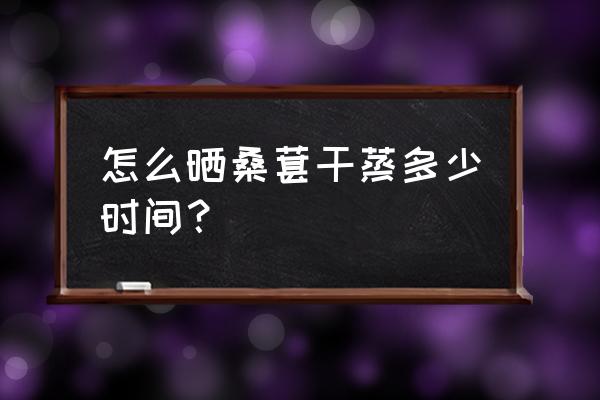 怎么晒桑葚干蒸多少时间？